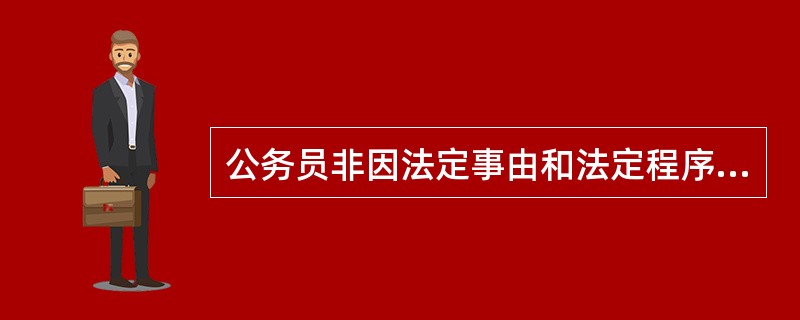 公务员非因法定事由和法定程序...